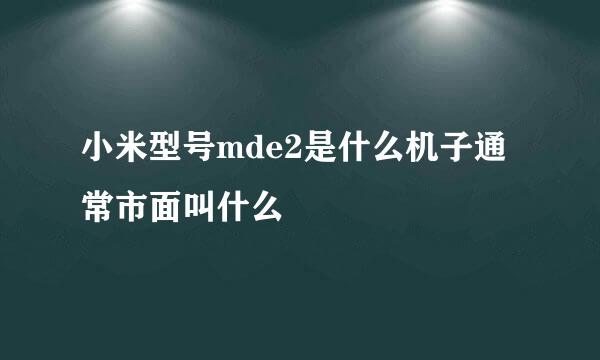 小米型号mde2是什么机子通常市面叫什么